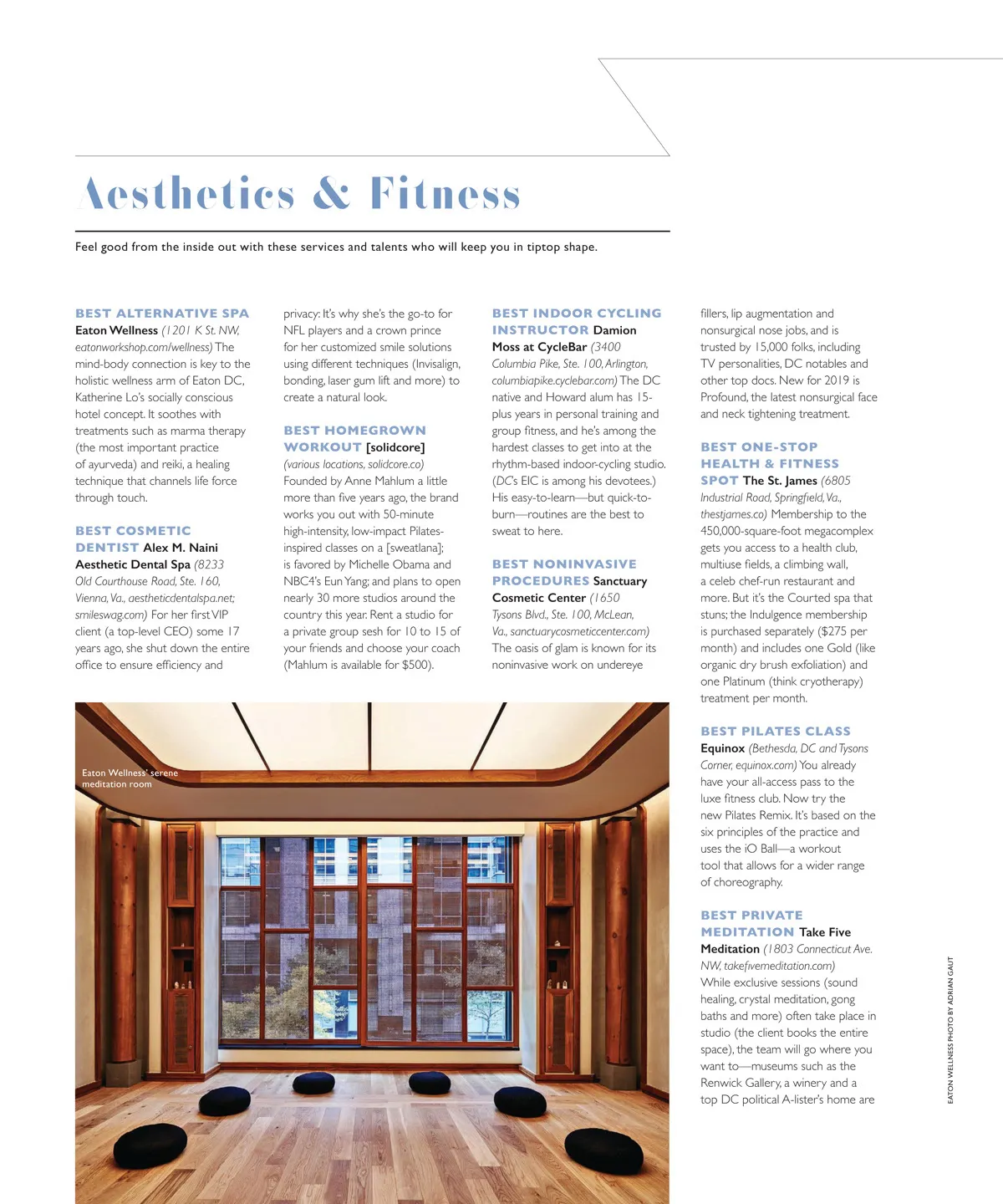 Aesthetics & Fitness

Feel good from the inside out with these services and talents who will keep you in tiptop shape.

BEST ALTERNATIVE SPA Eaton Wellness (1201 K St. NW, eatonworkshop.com/wellness) The mind-body connection is key to the holistic wellness arm of Eaton DC, Katherine Lo's socially conscious hotel concept. It soothes with treatments such as marma therapy (the most important practice of ayurveda) and reiki, a healing technique that channels life force through touch.

BEST COSMETIC DENTIST Alex M. Naini Aesthetic Dental Spa (8233 Old Courthouse Road, Ste. 160, Vienna, Va., aestheticdentalspa.net; smileswag.com) For her first VIP client (a top-level CEO) some 17 years ago, she shut down the entire office to ensure efficiency and privacy: It's why she's the go-to for NFL players and a crown prince for her customized smile solutions using different techniques (Invisalign, bonding, laser gum lift and more) to create a natural look.

BEST HOMEGROWN WORKOUT [solidcore] (various locations, solidcore.co) Founded by Anne Mahlum a little more than five years ago, the brand works you out with 50-minute high-intensity, low-impact Pilates-inspired classes on a [sweatlana]; is favored by Michelle Obama and NBC4's Eun Yang; and plans to open nearly 30 more studios around the country this year. Rent a studio for a private group sesh for 10 to 15 of your friends and choose your coach (Mahlum is available for $500).

BEST INDOOR CYCLING INSTRUCTOR Damion Moss at CycleBar (3400 Columbia Pike, Ste. 100, Arlington, columbiapike.cyclebar.com) The DC native and Howard alum has 15-plus years in personal training and group fitness, and he's among the hardest classes to get into at the rhythm-based indoor-cycling studio. (DC's EIC is among his devotees.) His easy-to-learn—but quick-to-burn—routines are the best to sweat to here.

BEST NONINVASIVE PROCEDURES Sanctuary Cosmetic Center (1650 Tysons Blvd., Ste. 100, McLean, Va., sanctuarycosmeticcenter.com) The oasis of glam is known for its noninvasive work on undereye fillers, lip augmentation and nonsurgical nose jobs, and is trusted by 15,000 folks, including TV personalities, DC notables and other top docs. New for 2019 is Profound, the latest nonsurgical face and neck tightening treatment.

BEST ONE-STOP HEALTH & FITNESS SPOT The St. James (6805 Industrial Road, Springfield, Va., thestjames.co) Membership to the 450,000-square-foot megacomplex gets you access to a health club, multiuse fields, a climbing wall, a celeb chef-run restaurant and more. But it's the Courted spa that stuns; the Indulgence membership is purchased separately ($275 per month) and includes one Gold (like organic dry brush exfoliation) and one Platinum (think cryotherapy) treatment per month.

BEST PILATES CLASS Equinox (Bethesda, DC and Tysons Corner, equinox.com) You already have your all-access pass to the luxe fitness club. Now try the new Pilates Remix. It's based on the six principles of the practice and uses the iO Ball—a workout tool that allows for a wider range of choreography.

BEST PRIVATE MEDITATION Take Five Meditation (1803 Connecticut Ave. NW, takefivemeditation.com) While exclusive sessions (sound healing, crystal meditation, gong baths and more) often take place in studio (the client books the entire space), the team will go where you want to—museums such as the Renwick Gallery, a winery and a top DC political A-lister's home are

Eaton Wellness' serene meditation room

EATON WELLNESS PHOTO BY ADRIAN GAUT